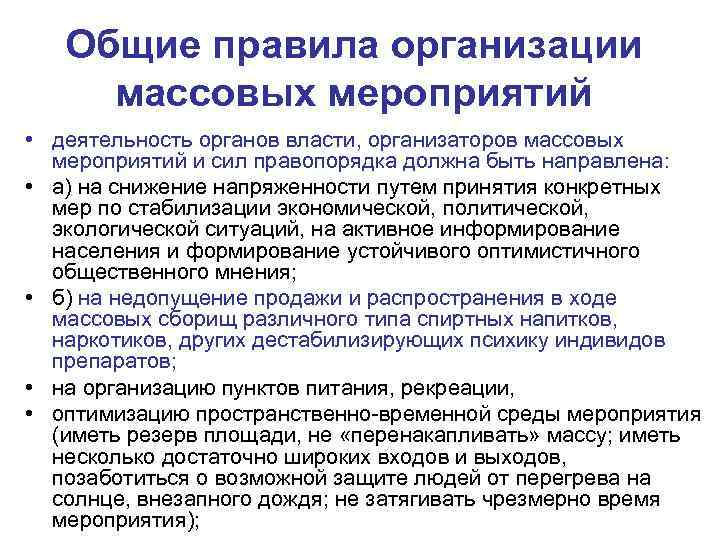 Общие правила организации массовых мероприятий

• деятельность органов власти, организаторов массовых мероприятий и сил правопорядка должна быть направлена:

• а) на снижение напряженности путем принятия конкретных мер по стабилизации экономической, политической, экологической ситуаций, на активное информирование населения и формирование устойчивого оптимистичного общественного мнения;

• б) на недопущение продажи и распространения в ходе массовых сборищ различного типа спиртных напитков, наркотиков, других дестабилизирующих психику индивидов препаратов;

• на организацию пунктов питания, рекреации,

• оптимизацию пространственно-временной среды мероприятия (иметь резерв площади, не «перенакапливать» массу; иметь несколько достаточно широких входов и выходов, позаботиться о возможной защите людей от перегрева на солнце, внезапного дождя; не затягивать чрезмерно время мероприятия);